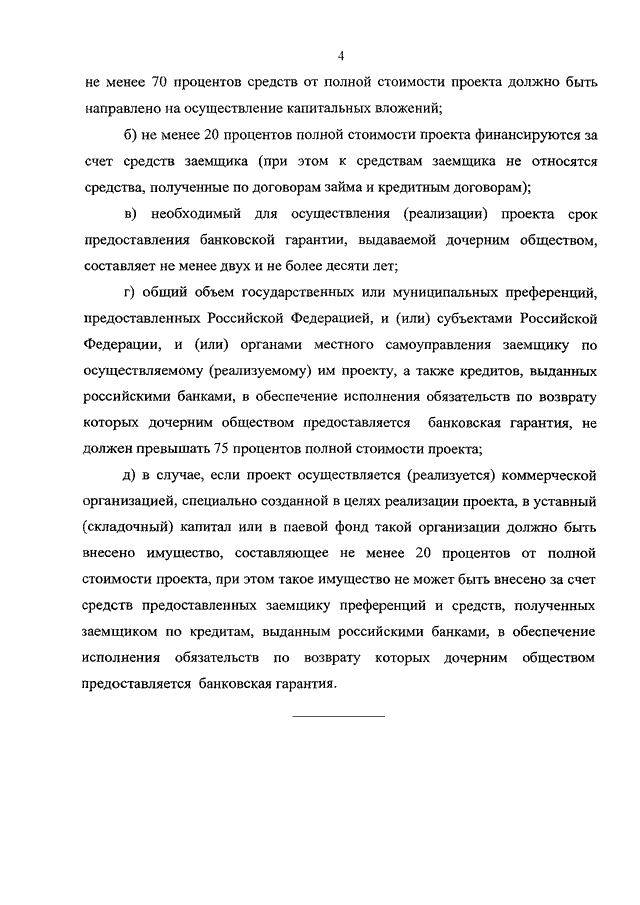 4

не менее 70 процентов средств от полной стоимости проекта должно быть направлено на осуществление капитальных вложений;

б) не менее 20 процентов полной стоимости проекта финансируются за счет средств заемщика (при этом к средствам заемщика не относятся средства, полученные по договорам займа и кредитным договорам);

в) необходимый для осуществления (реализации) проекта срок предоставления банковской гарантии, выдаваемой дочерним обществом, составляет не менее двух и не более десяти лет;

г) общий объем государственных или муниципальных преференций, предоставленных Российской Федерацией, и (или) субъектами Российской Федерации, и (или) органами местного самоуправления заемщику по осуществляемому (реализуемому) им проекту, а также кредитов, выданных российскими банками, в обеспечение исполнения обязательств по возврату которых дочерним обществом предоставляется банковская гарантия, не должен превышать 75 процентов полной стоимости проекта;

д) в случае, если проект осуществляется (реализуется) коммерческой организацией, специально созданной в целях реализации проекта, в уставный (складочный) капитал или в паевой фонд такой организации должно быть внесено имущество, составляющее не менее 20 процентов от полной стоимости проекта, при этом такое имущество не может быть внесено за счет средств предоставленных заемщику преференций и средств, полученных заемщиком по кредитам, выданным российскими банками, в обеспечение исполнения обязательств по возврату которых дочерним обществом предоставляется банковская гарантия.